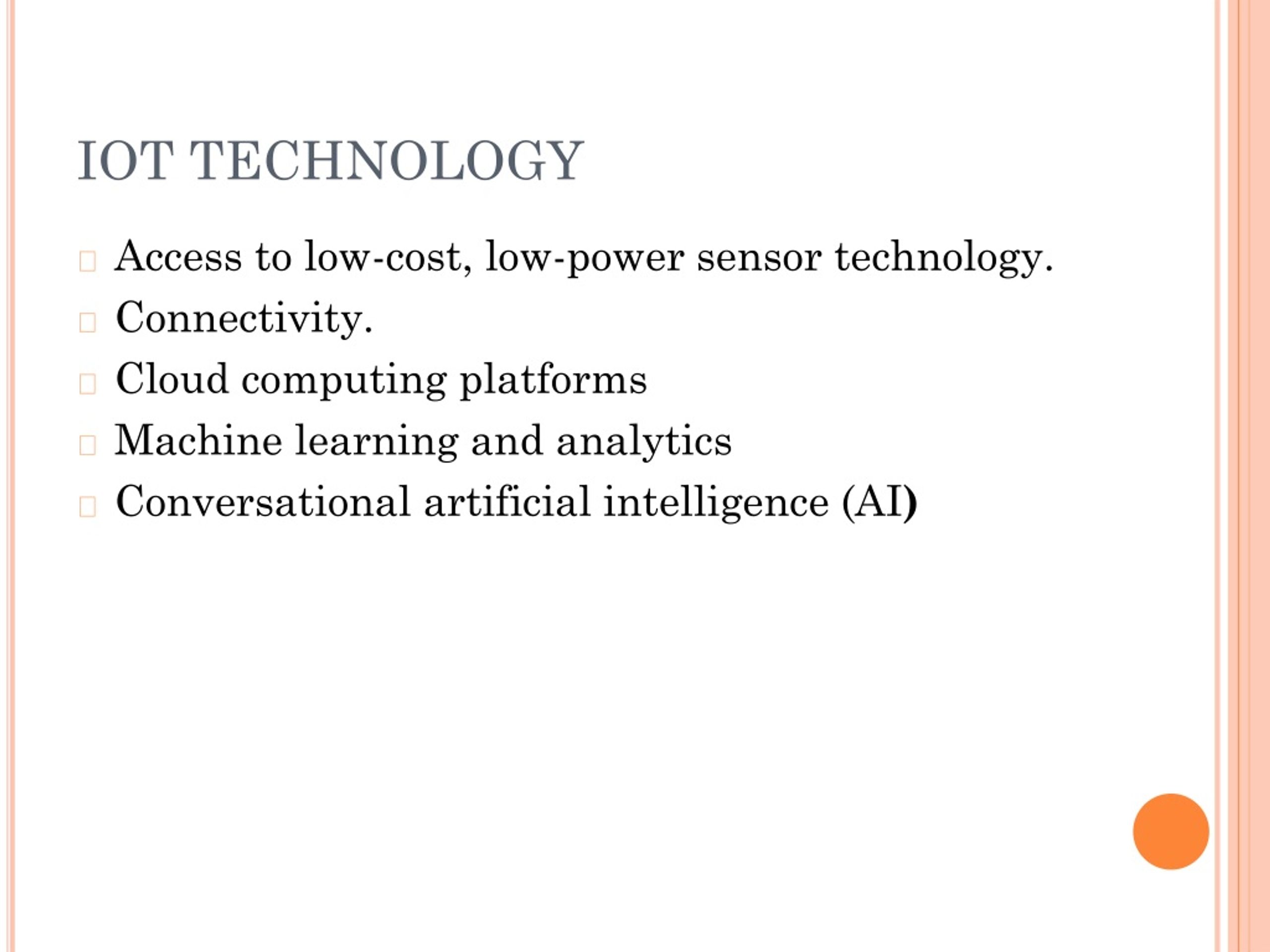 IOT TECHNOLOGY

- Access to low-cost, low-power sensor technology.
- Connectivity.
- Cloud computing platforms
- Machine learning and analytics
- Conversational artificial intelligence (AI)